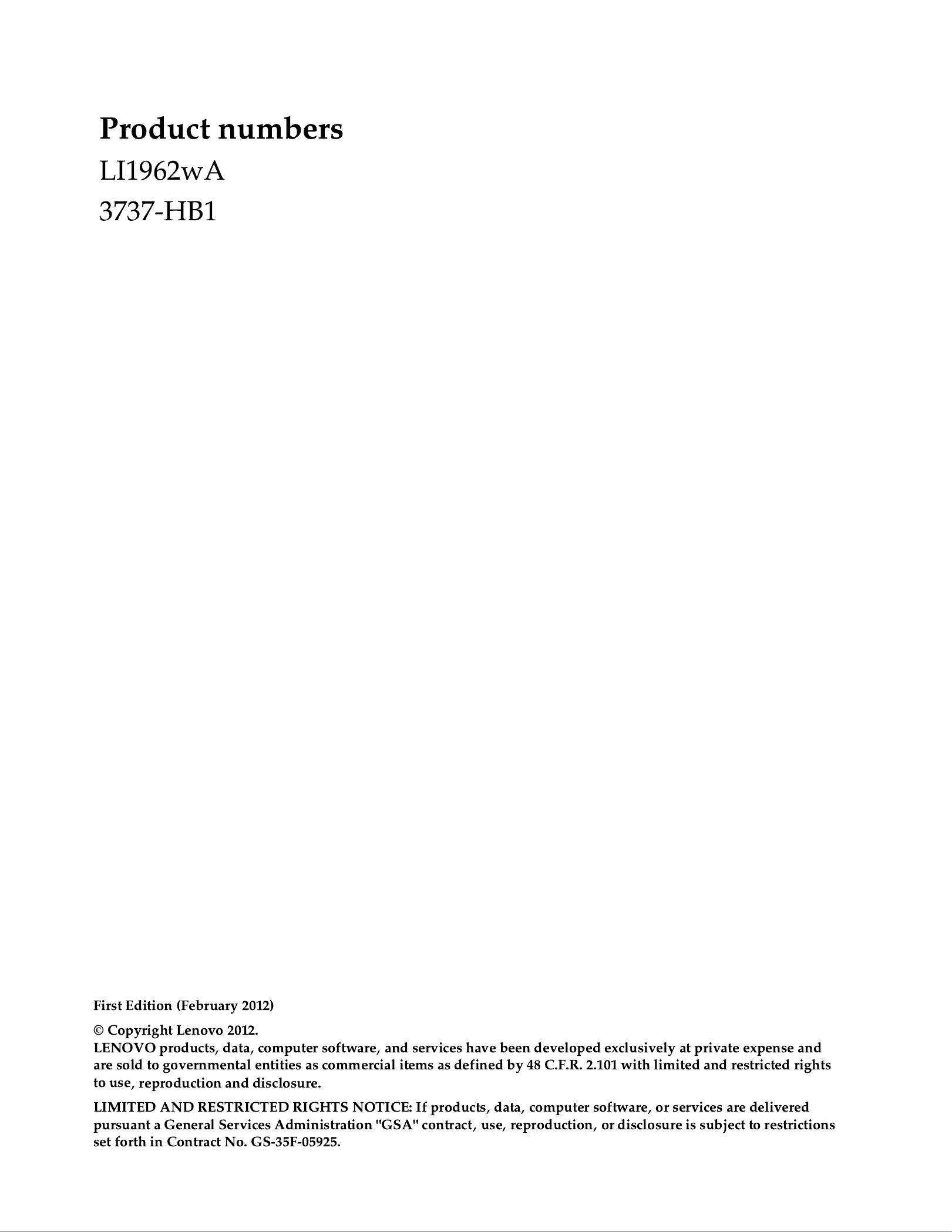 Product numbers

LI1962wA

3737-HB1

First Edition (February 2012)

© Copyright Lenovo 2012.
LENOVO products, data, computer software, and services have been developed exclusively at private expense and are sold to governmental entities as commercial items as defined by 48 C.F.R. 2.101 with limited and restricted rights to use, reproduction and disclosure.

LIMITED AND RESTRICTED RIGHTS NOTICE: If products, data, computer software, or services are delivered pursuant a General Services Administration "GSA" contract, use, reproduction, or disclosure is subject to restrictions set forth in Contract No. GS-35F-05925.